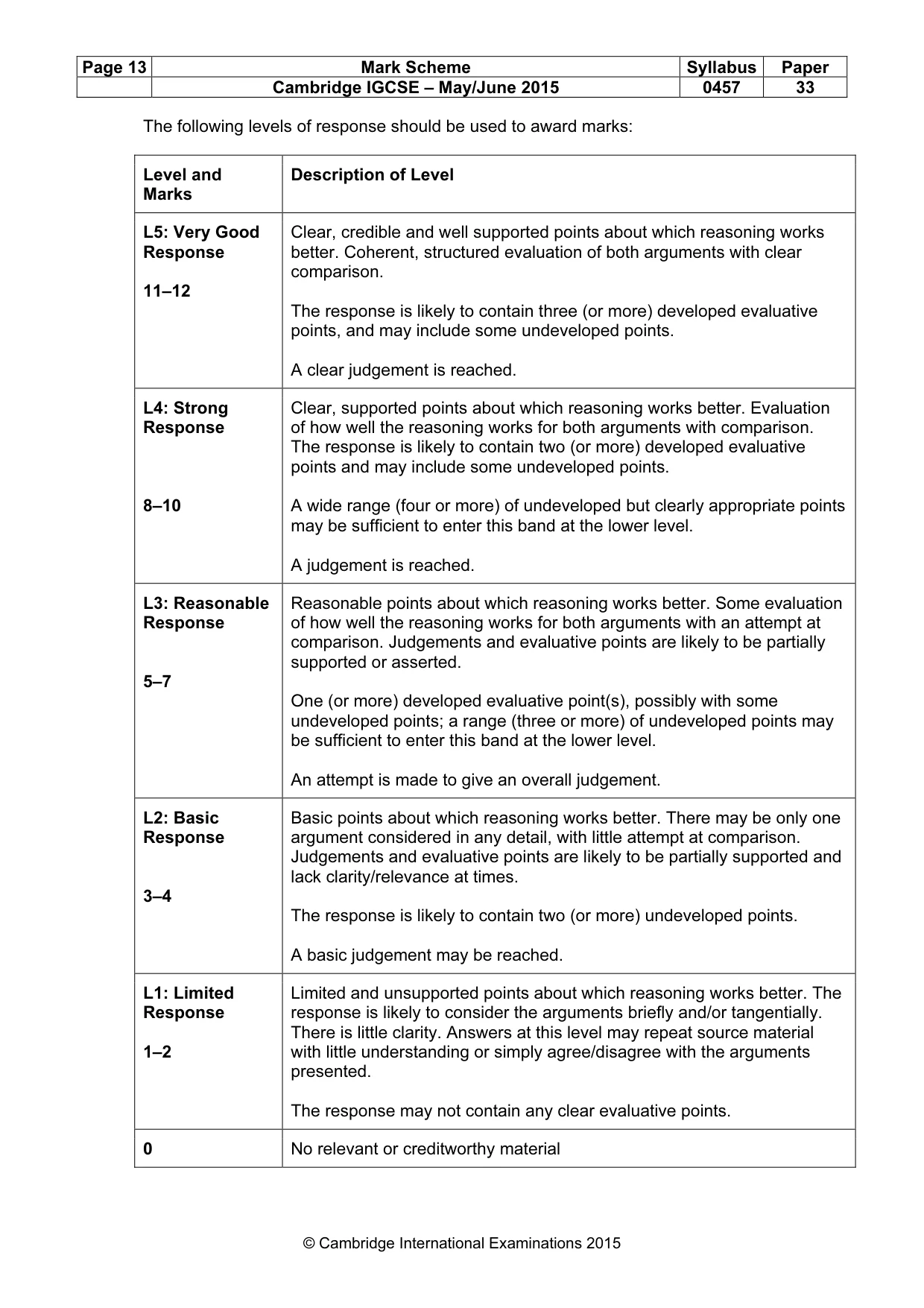 | Page 13 | Mark Scheme | Syllabus | Paper |
|---|---|---|---|
| | Cambridge IGCSE – May/June 2015 | 0457 | 33 |

The following levels of response should be used to award marks:

| Level and Marks | Description of Level |
|---|---|
| L5: Very Good Response 11–12 | Clear, credible and well supported points about which reasoning works better. Coherent, structured evaluation of both arguments with clear comparison. The response is likely to contain three (or more) developed evaluative points, and may include some undeveloped points. A clear judgement is reached. |
| L4: Strong Response 8–10 | Clear, supported points about which reasoning works better. Evaluation of how well the reasoning works for both arguments with comparison. The response is likely to contain two (or more) developed evaluative points and may include some undeveloped points. A wide range (four or more) of undeveloped but clearly appropriate points may be sufficient to enter this band at the lower level. A judgement is reached. |
| L3: Reasonable Response 5–7 | Reasonable points about which reasoning works better. Some evaluation of how well the reasoning works for both arguments with an attempt at comparison. Judgements and evaluative points are likely to be partially supported or asserted. One (or more) developed evaluative point(s), possibly with some undeveloped points; a range (three or more) of undeveloped points may be sufficient to enter this band at the lower level. An attempt is made to give an overall judgement. |
| L2: Basic Response 3–4 | Basic points about which reasoning works better. There may be only one argument considered in any detail, with little attempt at comparison. Judgements and evaluative points are likely to be partially supported and lack clarity/relevance at times. The response is likely to contain two (or more) undeveloped points. A basic judgement may be reached. |
| L1: Limited Response 1–2 | Limited and unsupported points about which reasoning works better. The response is likely to consider the arguments briefly and/or tangentially. There is little clarity. Answers at this level may repeat source material with little understanding or simply agree/disagree with the arguments presented. The response may not contain any clear evaluative points. |
| 0 | No relevant or creditworthy material |

© Cambridge International Examinations 2015